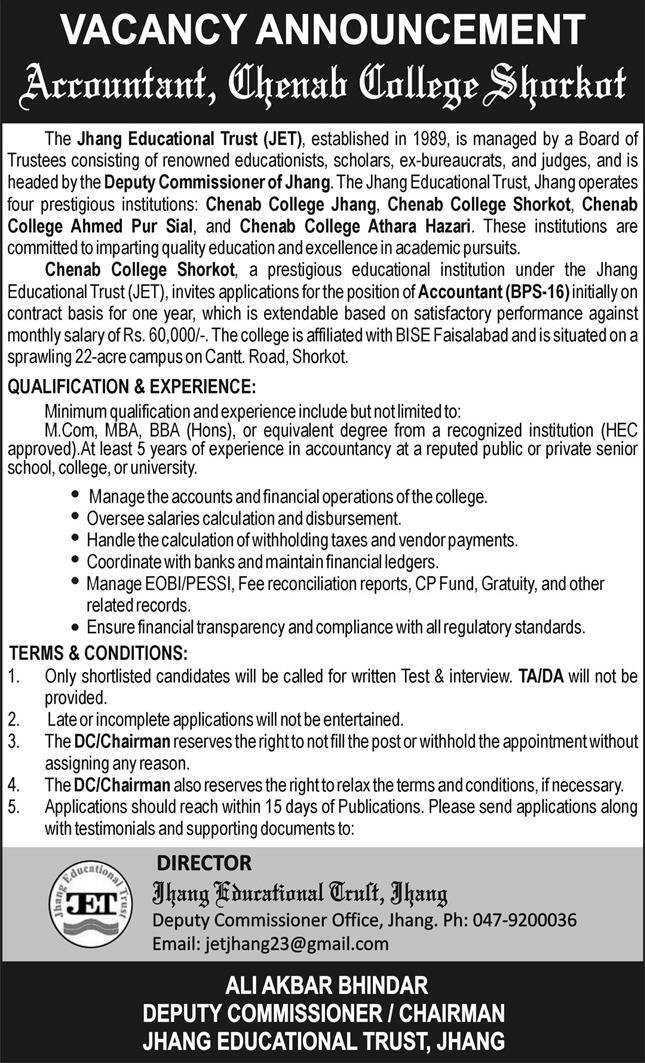 VACANCY ANNOUNCEMENT
Accountant, Chenab College Shorkot

The Jhang Educational Trust (JET), established in 1989, is managed by a Board of Trustees consisting of renowned educationists, scholars, ex-bureaucrats, and judges, and is headed by the Deputy Commissioner of Jhang. The Jhang Educational Trust, Jhang operates four prestigious institutions: Chenab College Jhang, Chenab College Shorkot, Chenab College Ahmed Pur Sial, and Chenab College Athara Hazari. These institutions are committed to imparting quality education and excellence in academic pursuits.

Chenab College Shorkot, a prestigious educational institution under the Jhang Educational Trust (JET), invites applications for the position of Accountant (BPS-16) initially on contract basis for one year, which is extendable based on satisfactory performance against monthly salary of Rs. 60,000/-. The college is affiliated with BISE Faisalabad and is situated on a sprawling 22-acre campus on Cantt. Road, Shorkot.

QUALIFICATION & EXPERIENCE:
Minimum qualification and experience include but not limited to:
M.Com, MBA, BBA (Hons), or equivalent degree from a recognized institution (HEC approved).At least 5 years of experience in accountancy at a reputed public or private senior school, college, or university.

• Manage the accounts and financial operations of the college.
• Oversee salaries calculation and disbursement.
• Handle the calculation of withholding taxes and vendor payments.
• Coordinate with banks and maintain financial ledgers.
• Manage EOBI/PESSI, Fee reconciliation reports, CP Fund, Gratuity, and other related records.
• Ensure financial transparency and compliance with all regulatory standards.

TERMS & CONDITIONS:
1. Only shortlisted candidates will be called for written Test & interview. TA/DA will not be provided.
2. Late or incomplete applications will not be entertained.
3. The DC/Chairman reserves the right to not fill the post or withhold the appointment without assigning any reason.
4. The DC/Chairman also reserves the right to relax the terms and conditions, if necessary.
5. Applications should reach within 15 days of Publications. Please send applications along with testimonials and supporting documents to:

Jhang Educational Trust
JET
DIRECTOR
Jhang Educational Trust, Jhang
Deputy Commissioner Office, Jhang. Ph: 047-9200036
Email: jetjhang23@gmail.com

ALI AKBAR BHINDAR
DEPUTY COMMISSIONER / CHAIRMAN
JHANG EDUCATIONAL TRUST, JHANG